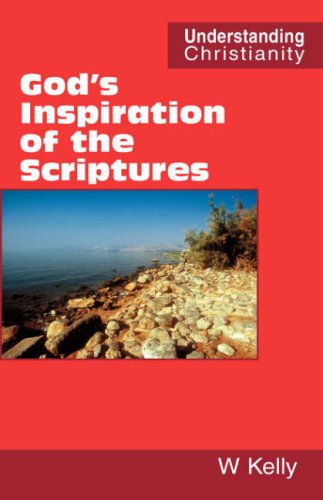 Understanding Christianity

God's Inspiration of the Scriptures

W Kelly